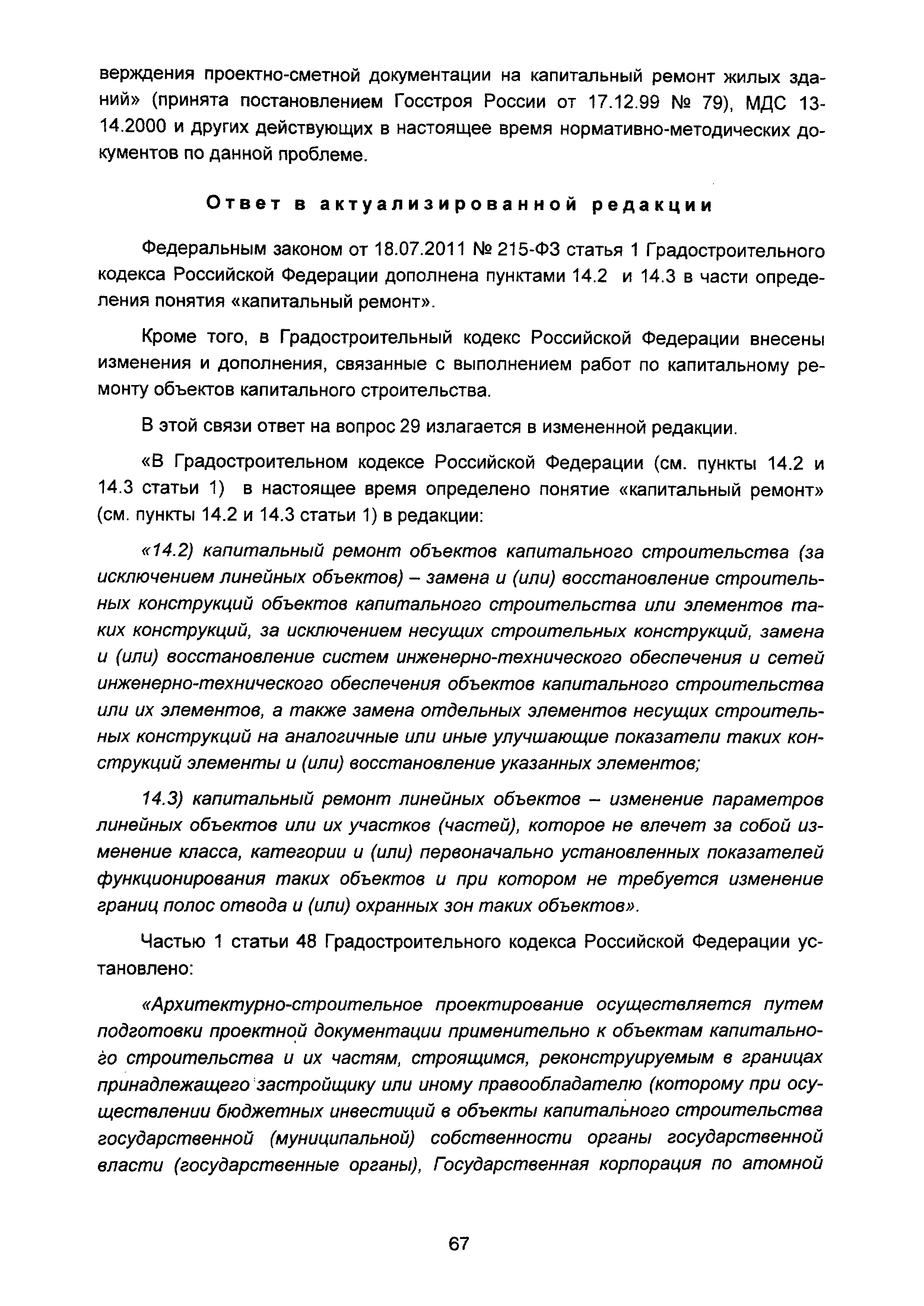 верждения проектно-сметной документации на капитальный ремонт жилых зданий» (принята постановлением Госстроя России от 17.12.99 № 79), МДС 13-14.2000 и других действующих в настоящее время нормативно-методических документов по данной проблеме.

Ответ в актуализированной редакции

Федеральным законом от 18.07.2011 № 215-ФЗ статья 1 Градостроительного кодекса Российской Федерации дополнена пунктами 14.2 и 14.3 в части определения понятия «капитальный ремонт».

Кроме того, в Градостроительный кодекс Российской Федерации внесены изменения и дополнения, связанные с выполнением работ по капитальному ремонту объектов капитального строительства.

В этой связи ответ на вопрос 29 излагается в измененной редакции.

«В Градостроительном кодексе Российской Федерации (см. пункты 14.2 и 14.3 статьи 1) в настоящее время определено понятие «капитальный ремонт» (см. пункты 14.2 и 14.3 статьи 1) в редакции:

«14.2) капитальный ремонт объектов капитального строительства (за исключением линейных объектов) – замена и (или) восстановление строительных конструкций объектов капитального строительства или элементов таких конструкций, за исключением несущих строительных конструкций, замена и (или) восстановление систем инженерно-технического обеспечения и сетей инженерно-технического обеспечения объектов капитального строительства или их элементов, а также замена отдельных элементов несущих строительных конструкций на аналогичные или иные улучшающие показатели таких конструкций элементы и (или) восстановление указанных элементов;

14.3) капитальный ремонт линейных объектов – изменение параметров линейных объектов или их участков (частей), которое не влечет за собой изменение класса, категории и (или) первоначально установленных показателей функционирования таких объектов и при котором не требуется изменение границ полос отвода и (или) охранных зон таких объектов».

Частью 1 статьи 48 Градостроительного кодекса Российской Федерации установлено:

«Архитектурно-строительное проектирование осуществляется путем подготовки проектной документации применительно к объектам капитального строительства и их частям, строящимся, реконструируемым в границах принадлежащего застройщику или иному правообладателю (которому при осуществлении бюджетных инвестиций в объекты капитального строительства государственной (муниципальной) собственности органы государственной власти (государственные органы), Государственная корпорация по атомной

67